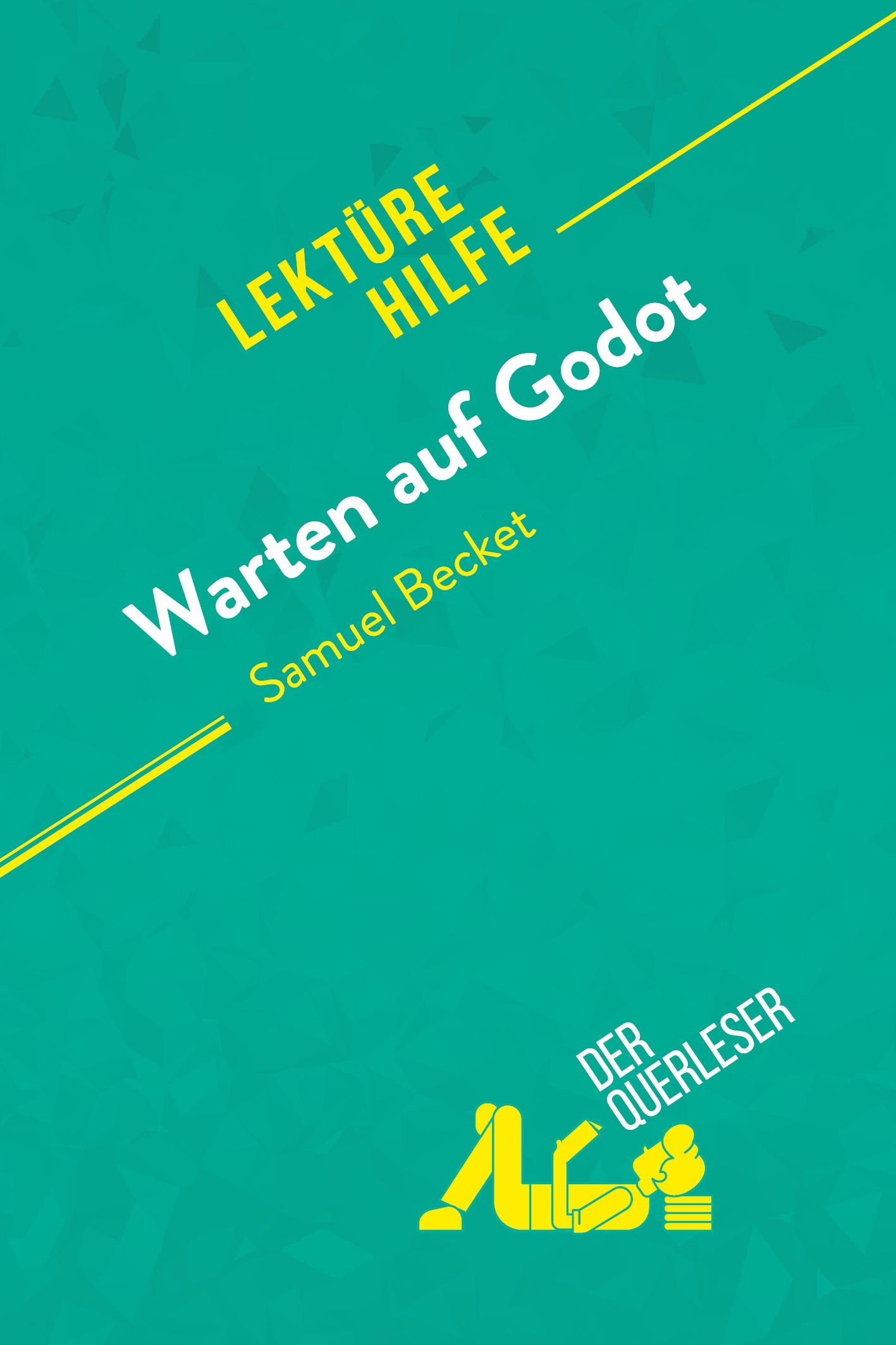 LEKTÜRE HILFE

Warten auf Godot

Samuel Becket

DER QUERLESER